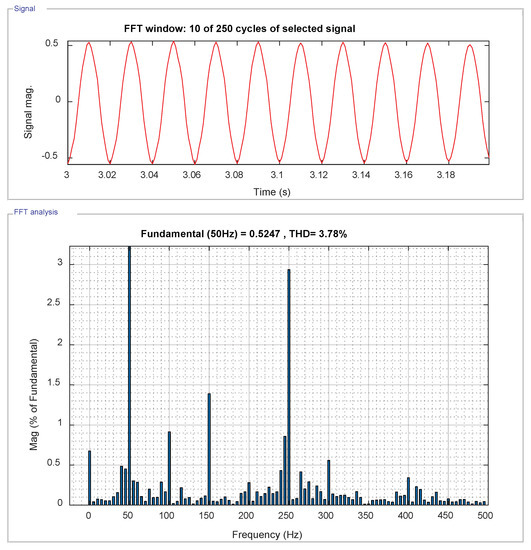 Signal

FFT window: 10 of 250 cycles of selected signal

0.5
0
-0.5

Signal mag.

3
3.02
3.04
3.06
3.08
3.1
3.12
3.14
3.16
3.18

Time (s)

FFT analysis

Fundamental (50Hz) = 0.5247 , THD= 3.78%

3
2.5
2
1.5
1
0.5
0

Mag (% of Fundamental)

0
50
100
150
200
250
300
350
400
450
500

Frequency (Hz)